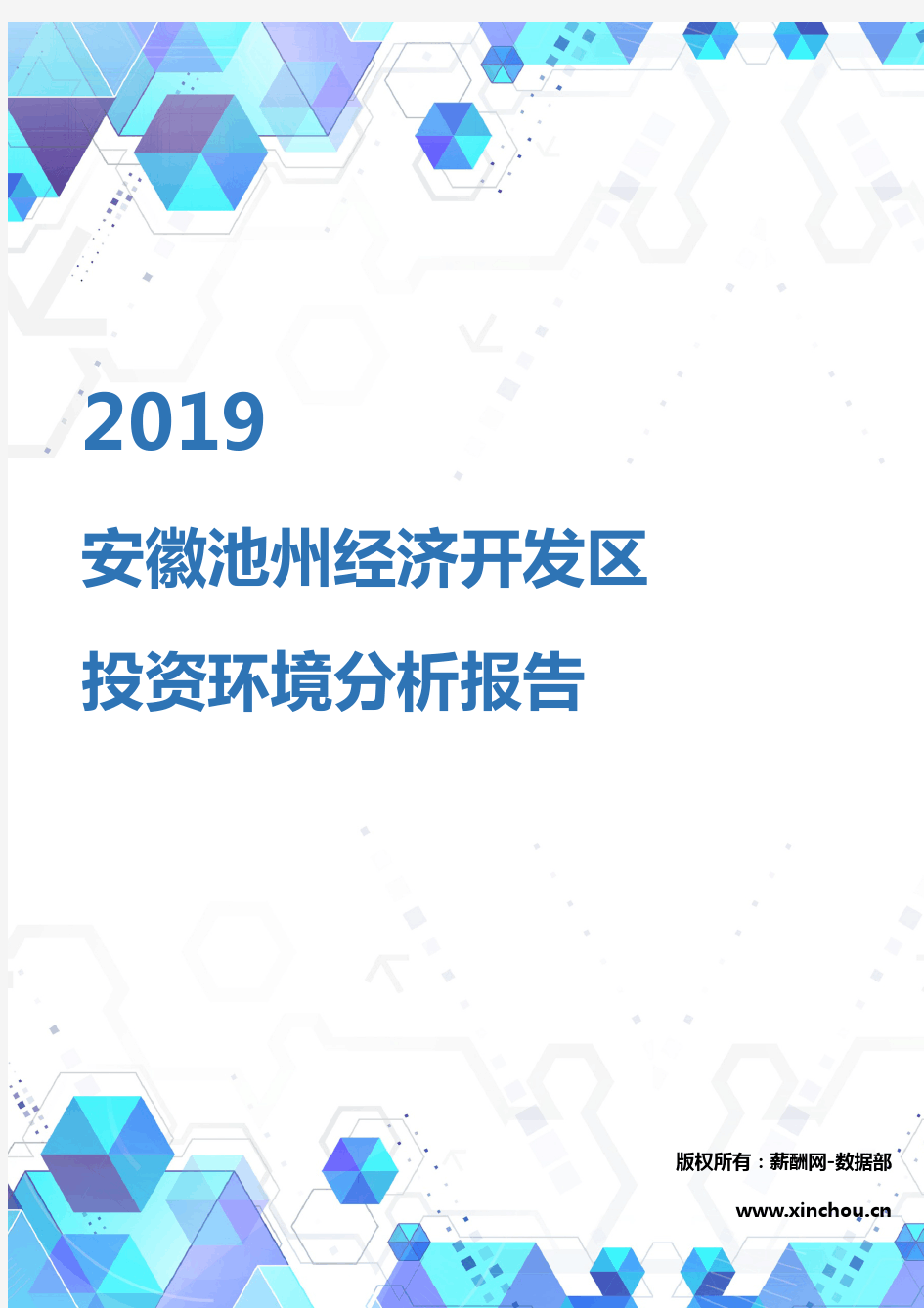 2019

安徽池州经济开发区

投资环境分析报告

版权所有：薪酬网-数据部

www.xinchou.cn